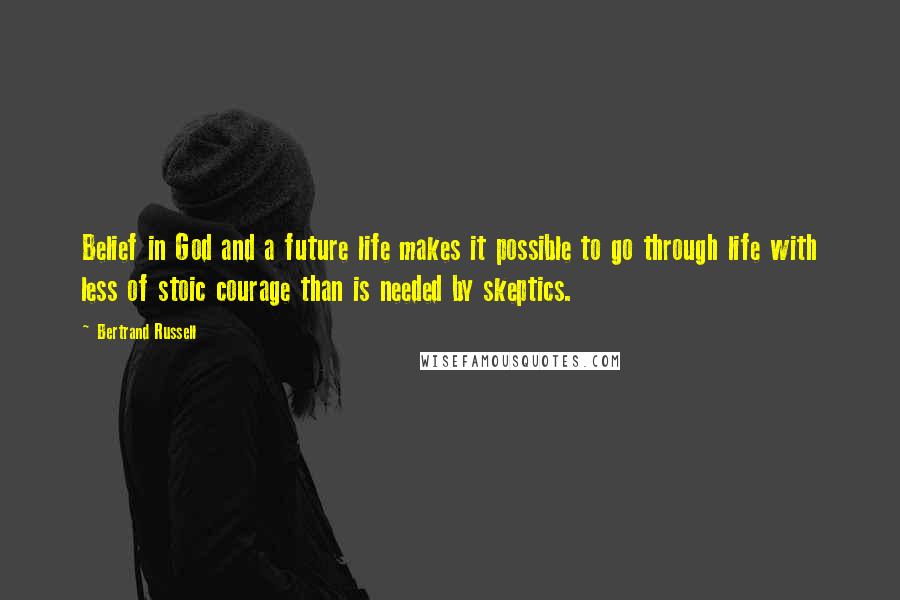 Belief in God and a future life makes it possible to go through life with less of stoic courage than is needed by skeptics.

~ Bertrand Russell

WISEFAMOUSQUOTES.COM